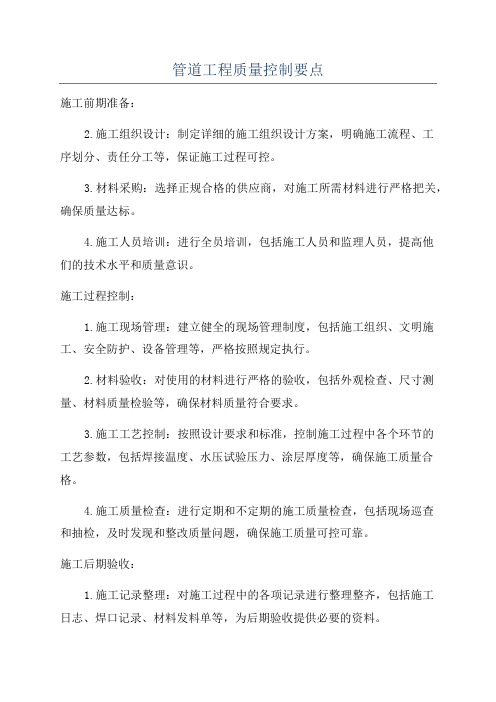 管道工程质量控制要点

施工前期准备：

2.施工组织设计：制定详细的施工组织设计方案，明确施工流程、工序划分、责任分工等，保证施工过程可控。

3.材料采购：选择正规合格的供应商，对施工所需材料进行严格把关，确保质量达标。

4.施工人员培训：进行全员培训，包括施工人员和监理人员，提高他们的技术水平和质量意识。

施工过程控制：

1.施工现场管理：建立健全的现场管理制度，包括施工组织、文明施工、安全防护、设备管理等，严格按照规定执行。

2.材料验收：对使用的材料进行严格的验收，包括外观检查、尺寸测量、材料质量检验等，确保材料质量符合要求。

3.施工工艺控制：按照设计要求和标准，控制施工过程中各个环节的工艺参数，包括焊接温度、水压试验压力、涂层厚度等，确保施工质量合格。

4.施工质量检查：进行定期和不定期的施工质量检查，包括现场巡查和抽检，及时发现和整改质量问题，确保施工质量可控可靠。

施工后期验收：

1.施工记录整理：对施工过程中的各项记录进行整理整齐，包括施工日志、焊口记录、材料发料单等，为后期验收提供必要的资料。